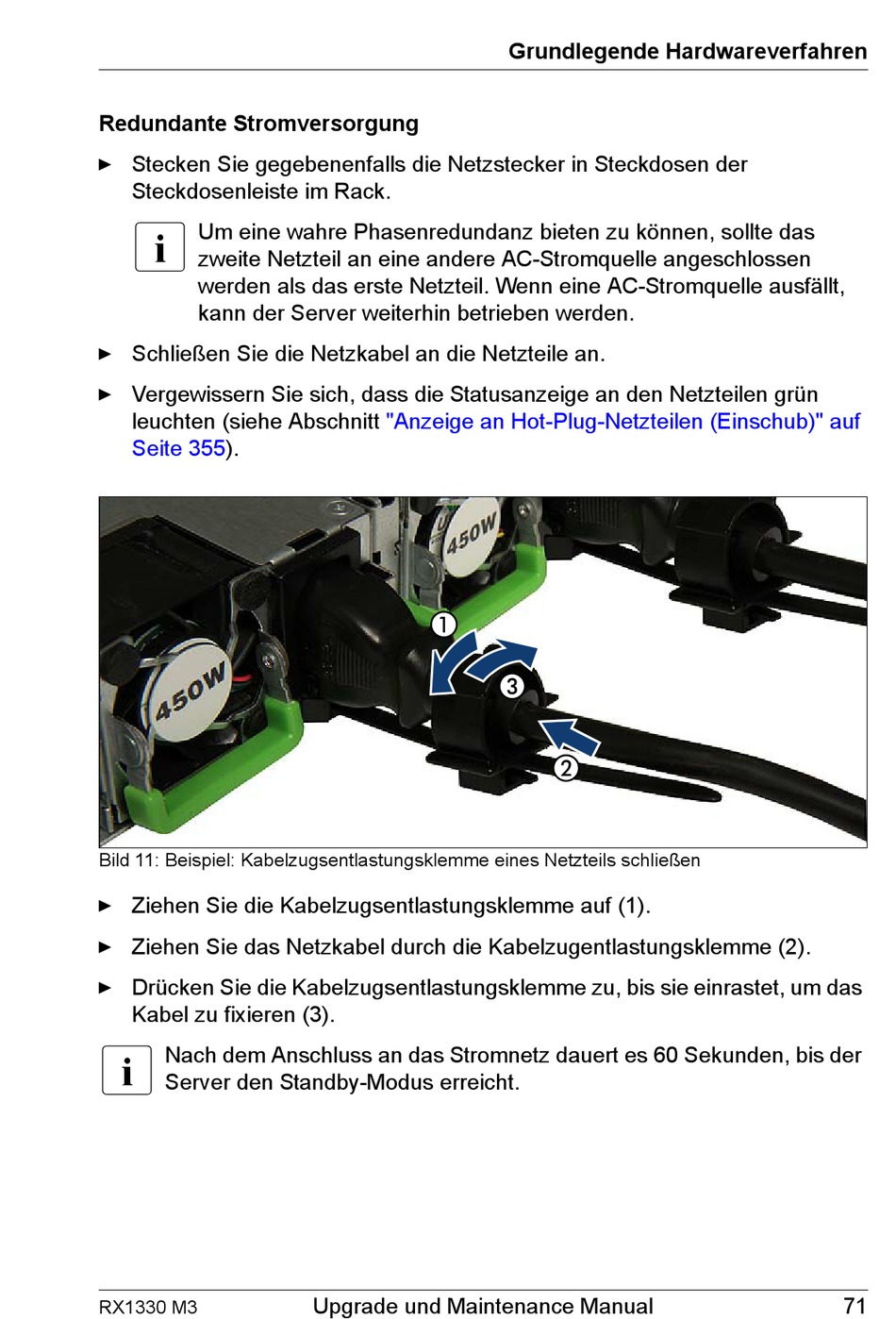 Grundlegende Hardwareverfahren

Redundante Stromversorgung

► Stecken Sie gegebenenfalls die Netzstecker in Steckdosen der Steckdosenleiste im Rack.

i Um eine wahre Phasenredundanz bieten zu können, sollte das zweite Netzteil an eine andere AC-Stromquelle angeschlossen werden als das erste Netzteil. Wenn eine AC-Stromquelle ausfällt, kann der Server weiterhin betrieben werden.

► Schließen Sie die Netzkabel an die Netzteile an.

► Vergewissern Sie sich, dass die Statusanzeige an den Netzteilen grün leuchten (siehe Abschnitt "Anzeige an Hot-Plug-Netzteilen (Einschub)" auf Seite 355).

450W
450W
1
3
2

Bild 11: Beispiel: Kabelzugsentlastungsklemme eines Netzteils schließen

► Ziehen Sie die Kabelzugsentlastungsklemme auf (1).

► Ziehen Sie das Netzkabel durch die Kabelzugentlastungsklemme (2).

► Drücken Sie die Kabelzugsentlastungsklemme zu, bis sie einrastet, um das Kabel zu fixieren (3).

i Nach dem Anschluss an das Stromnetz dauert es 60 Sekunden, bis der Server den Standby-Modus erreicht.

RX1330 M3 Upgrade und Maintenance Manual 71